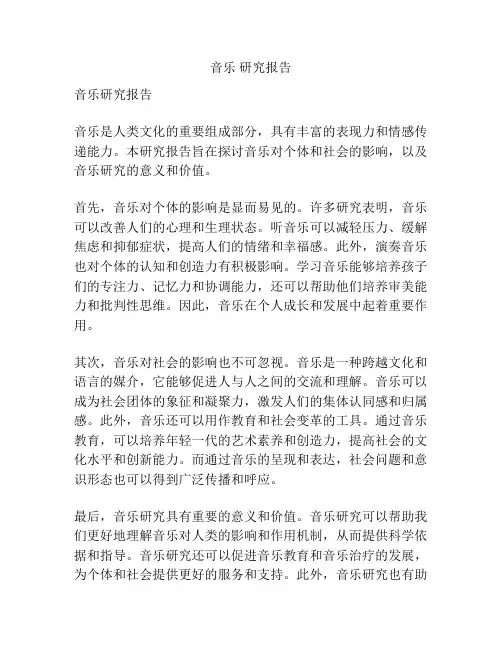 音乐 研究报告

音乐研究报告

音乐是人类文化的重要组成部分，具有丰富的表现力和情感传递能力。本研究报告旨在探讨音乐对个体和社会的影响，以及音乐研究的意义和价值。

首先，音乐对个体的影响是显而易见的。许多研究表明，音乐可以改善人们的心理和生理状态。听音乐可以减轻压力、缓解焦虑和抑郁症状，提高人们的情绪和幸福感。此外，演奏音乐也对个体的认知和创造力有积极影响。学习音乐能够培养孩子们的专注力、记忆力和协调能力，还可以帮助他们培养审美能力和批判性思维。因此，音乐在个人成长和发展中起着重要作用。

其次，音乐对社会的影响也不可忽视。音乐是一种跨越文化和语言的媒介，它能够促进人与人之间的交流和理解。音乐可以成为社会团体的象征和凝聚力，激发人们的集体认同感和归属感。此外，音乐还可以用作教育和社会变革的工具。通过音乐教育，可以培养年轻一代的艺术素养和创造力，提高社会的文化水平和创新能力。而通过音乐的呈现和表达，社会问题和意识形态也可以得到广泛传播和呼应。

最后，音乐研究具有重要的意义和价值。音乐研究可以帮助我们更好地理解音乐对人类的影响和作用机制，从而提供科学依据和指导。音乐研究还可以促进音乐教育和音乐治疗的发展，为个体和社会提供更好的服务和支持。此外，音乐研究也有助